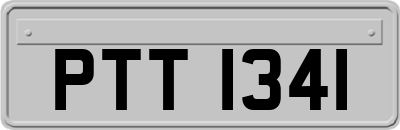 PTT 1341